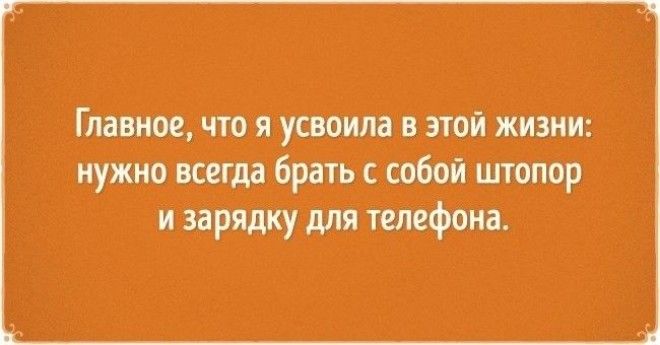 Главное, что я усвоила в этой жизни: нужно всегда брать с собой штопор и зарядку для телефона.